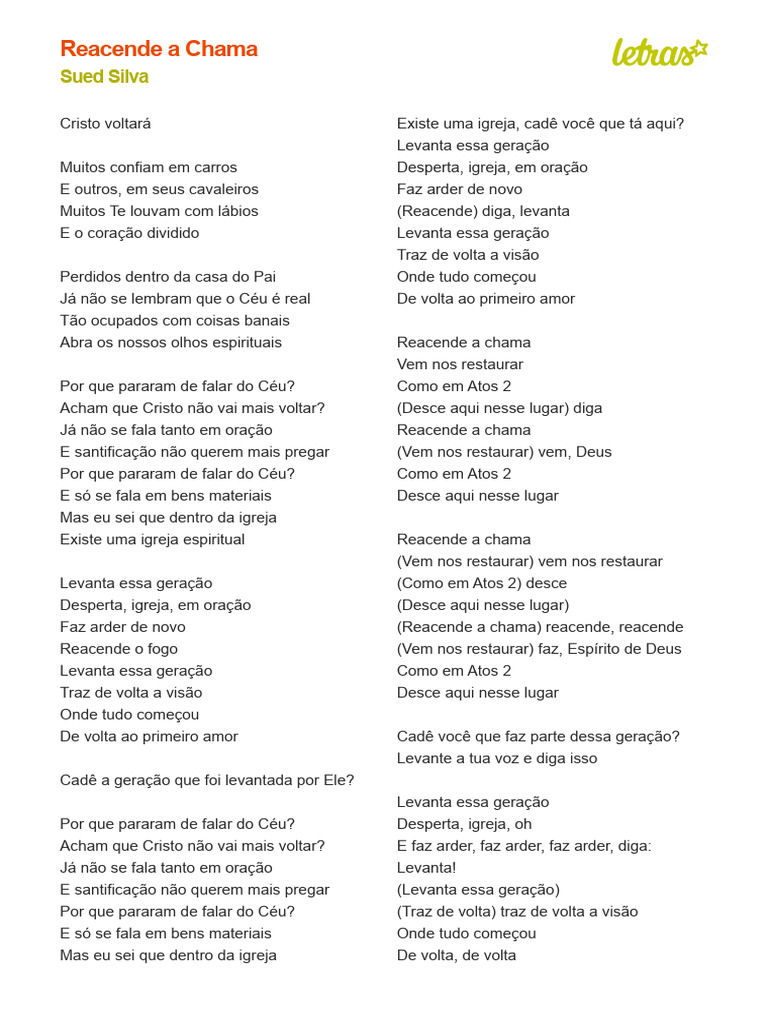 Reacende a Chama
Sued Silva

letras

Cristo voltará

Muitos confiam em carros
E outros, em seus cavaleiros
Muitos Te louvam com lábios
E o coração dividido

Perdidos dentro da casa do Pai
Já não se lembram que o Céu é real
Tão ocupados com coisas banais
Abra os nossos olhos espirituais

Por que pararam de falar do Céu?
Acham que Cristo não vai mais voltar?
Já não se fala tanto em oração
E santificação não querem mais pregar
Por que pararam de falar do Céu?
E só se fala em bens materiais
Mas eu sei que dentro da igreja
Existe uma igreja espiritual

Levanta essa geração
Desperta, igreja, em oração
Faz arder de novo
Reacende o fogo
Levanta essa geração
Traz de volta a visão
Onde tudo começou
De volta ao primeiro amor

Cadê a geração que foi levantada por Ele?

Por que pararam de falar do Céu?
Acham que Cristo não vai mais voltar?
Já não se fala tanto em oração
E santificação não querem mais pregar
Por que pararam de falar do Céu?
E só se fala em bens materiais
Mas eu sei que dentro da igreja

Existe uma igreja, cadê você que tá aqui?
Levanta essa geração
Desperta, igreja, em oração
Faz arder de novo
(Reacende) diga, levanta
Levanta essa geração
Traz de volta a visão
Onde tudo começou
De volta ao primeiro amor

Reacende a chama
Vem nos restaurar
Como em Atos 2
(Desce aqui nesse lugar) diga
Reacende a chama
(Vem nos restaurar) vem, Deus
Como em Atos 2
Desce aqui nesse lugar

Reacende a chama
(Vem nos restaurar) vem nos restaurar
(Como em Atos 2) desce
(Desce aqui nesse lugar)
(Reacende a chama) reacende, reacende
(Vem nos restaurar) faz, Espírito de Deus
Como em Atos 2
Desce aqui nesse lugar

Cadê você que faz parte dessa geração?
Levante a tua voz e diga isso

Levanta essa geração
Desperta, igreja, oh
E faz arder, faz arder, faz arder, diga:
Levanta!
(Levanta essa geração)
(Traz de volta) traz de volta a visão
Onde tudo começou
De volta, de volta